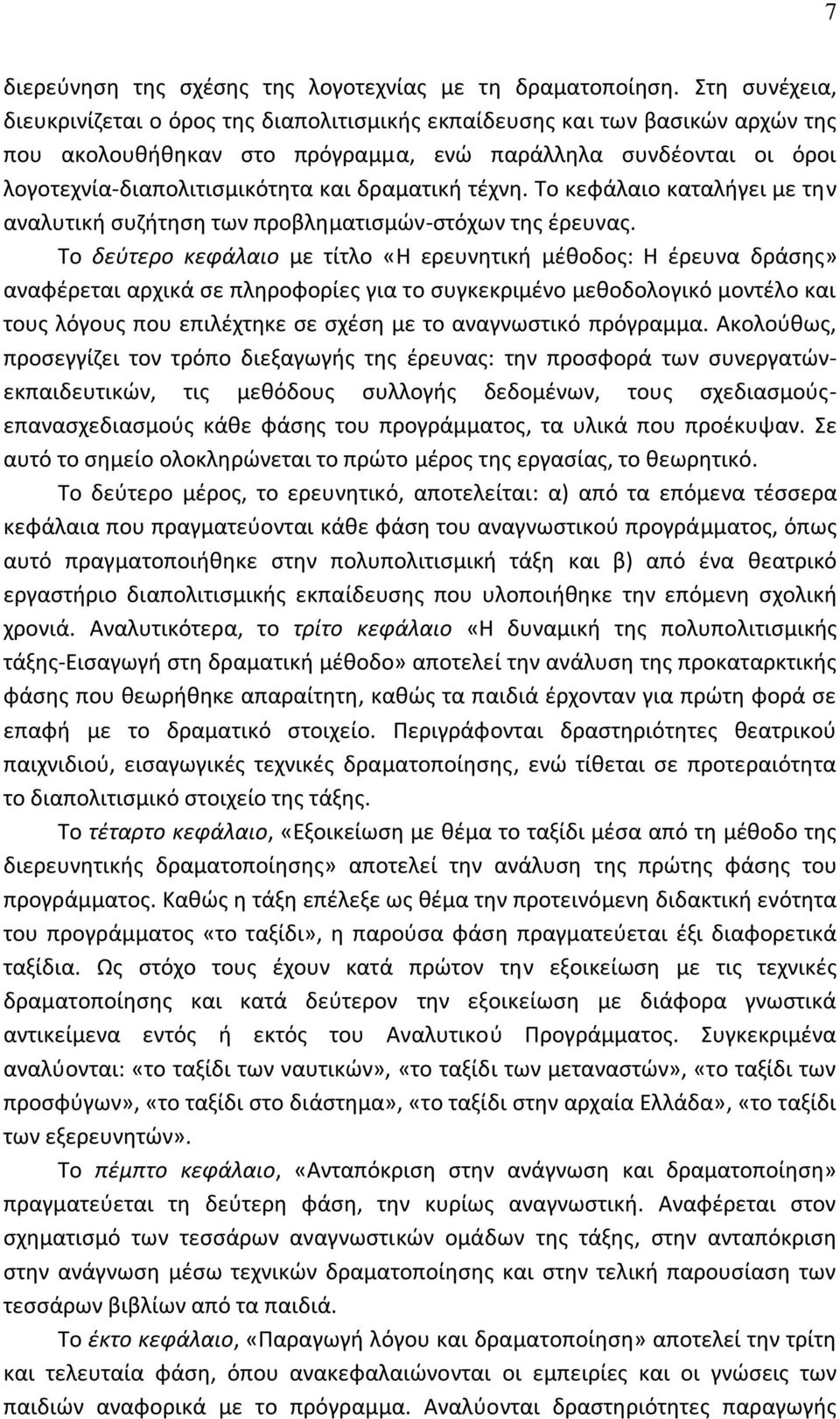 7

διερεύνηση της σχέσης της λογοτεχνίας με τη δραματοποίηση. Στη συνέχεια, διευκρινίζεται ο όρος της διαπολιτισμικής εκπαίδευσης και των βασικών αρχών της που ακολουθήθηκαν στο πρόγραμμα, ενώ παράλληλα συνδέονται οι όροι λογοτεχνία-διαπολιτισμικότητα και δραματική τέχνη. Το κεφάλαιο καταλήγει με την αναλυτική συζήτηση των προβληματισμών-στόχων της έρευνας.

Το δεύτερο κεφάλαιο με τίτλο «Η ερευνητική μέθοδος: Η έρευνα δράσης» αναφέρεται αρχικά σε πληροφορίες για το συγκεκριμένο μεθοδολογικό μοντέλο και τους λόγους που επιλέχτηκε σε σχέση με το αναγνωστικό πρόγραμμα. Ακολούθως, προσεγγίζει τον τρόπο διεξαγωγής της έρευνας: την προσφορά των συνεργατών-εκπαιδευτικών, τις μεθόδους συλλογής δεδομένων, τους σχεδιασμούς-επανασχεδιασμούς κάθε φάσης του προγράμματος, τα υλικά που προέκυψαν. Σε αυτό το σημείο ολοκληρώνεται το πρώτο μέρος της εργασίας, το θεωρητικό.

Το δεύτερο μέρος, το ερευνητικό, αποτελείται: α) από τα επόμενα τέσσερα κεφάλαια που πραγματεύονται κάθε φάση του αναγνωστικού προγράμματος, όπως αυτό πραγματοποιήθηκε στην πολυπολιτισμική τάξη και β) από ένα θεατρικό εργαστήριο διαπολιτισμικής εκπαίδευσης που υλοποιήθηκε την επόμενη σχολική χρονιά. Αναλυτικότερα, το τρίτο κεφάλαιο «Η δυναμική της πολυπολιτισμικής τάξης-Εισαγωγή στη δραματική μέθοδο» αποτελεί την ανάλυση της προκαταρκτικής φάσης που θεωρήθηκε απαραίτητη, καθώς τα παιδιά έρχονταν για πρώτη φορά σε επαφή με το δραματικό στοιχείο. Περιγράφονται δραστηριότητες θεατρικού παιχνιδιού, εισαγωγικές τεχνικές δραματοποίησης, ενώ τίθεται σε προτεραιότητα το διαπολιτισμικό στοιχείο της τάξης.

Το τέταρτο κεφάλαιο, «Εξοικείωση με θέμα το ταξίδι μέσα από τη μέθοδο της διερευνητικής δραματοποίησης» αποτελεί την ανάλυση της πρώτης φάσης του προγράμματος. Καθώς η τάξη επέλεξε ως θέμα την προτεινόμενη διδακτική ενότητα του προγράμματος «το ταξίδι», η παρούσα φάση πραγματεύεται έξι διαφορετικά ταξίδια. Ως στόχο τους έχουν κατά πρώτον την εξοικείωση με τις τεχνικές δραματοποίησης και κατά δεύτερον την εξοικείωση με διάφορα γνωστικά αντικείμενα εντός ή εκτός του Αναλυτικού Προγράμματος. Συγκεκριμένα αναλύονται: «το ταξίδι των ναυτικών», «το ταξίδι των μεταναστών», «το ταξίδι των προσφύγων», «το ταξίδι στο διάστημα», «το ταξίδι στην αρχαία Ελλάδα», «το ταξίδι των εξερευνητών».

Το πέμπτο κεφάλαιο, «Ανταπόκριση στην ανάγνωση και δραματοποίηση» πραγματεύεται τη δεύτερη φάση, την κυρίως αναγνωστική. Αναφέρεται στον σχηματισμό των τεσσάρων αναγνωστικών ομάδων της τάξης, στην ανταπόκριση στην ανάγνωση μέσω τεχνικών δραματοποίησης και στην τελική παρουσίαση των τεσσάρων βιβλίων από τα παιδιά.

Το έκτο κεφάλαιο, «Παραγωγή λόγου και δραματοποίηση» αποτελεί την τρίτη και τελευταία φάση, όπου ανακεφαλαιώνονται οι εμπειρίες και οι γνώσεις των παιδιών αναφορικά με το πρόγραμμα. Αναλύονται δραστηριότητες παραγωγής